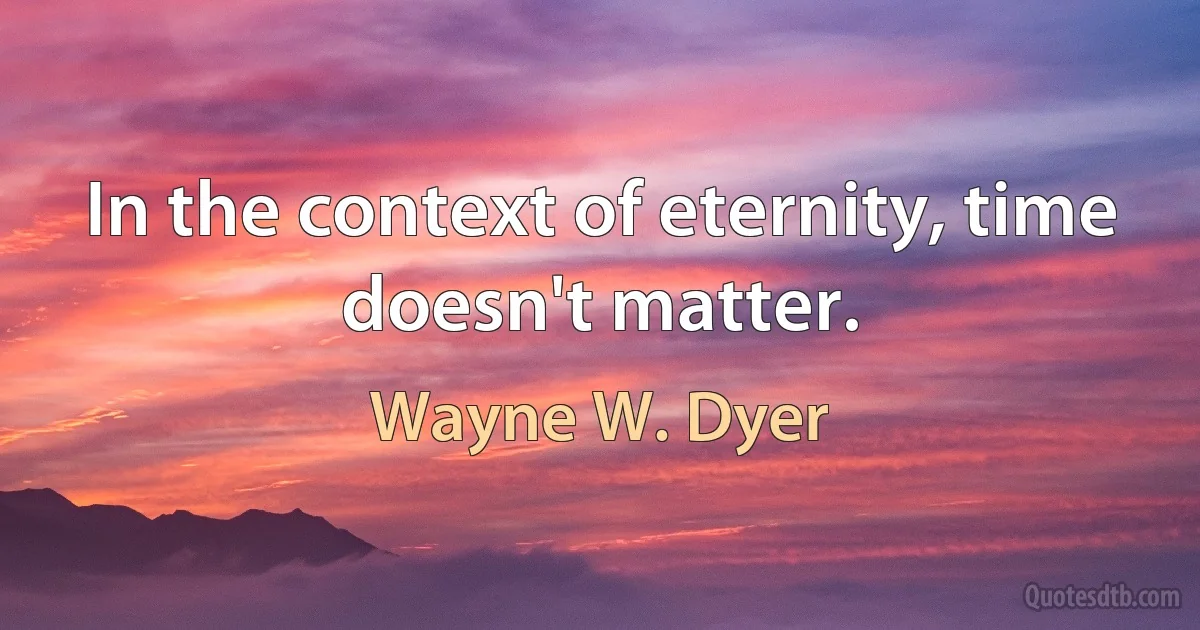 In the context of eternity, time doesn't matter.

Wayne W. Dyer

Quotesdtb.com